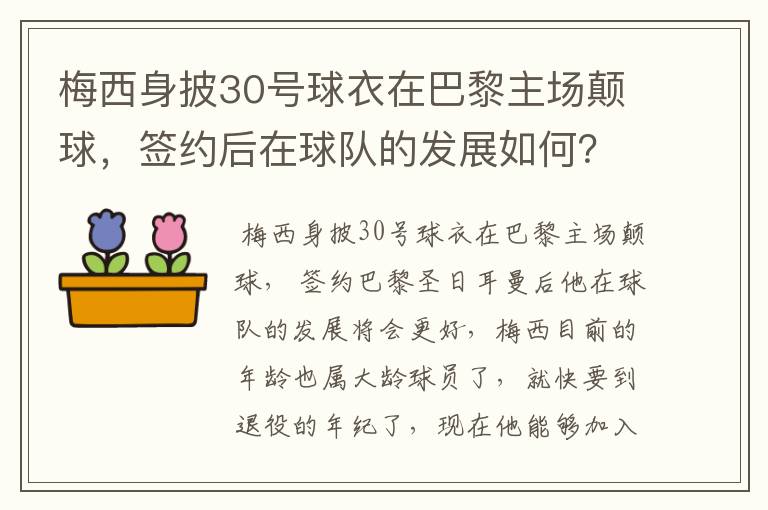 梅西身披30号球衣在巴黎主场颠球，签约后在球队的发展如何?

梅西身披30号球衣在巴黎主场颠球，签约巴黎圣日耳曼后他在球队的发展将会更好，梅西目前的年龄也属大龄球员了，就快要到退役的年纪了，现在他能够加入